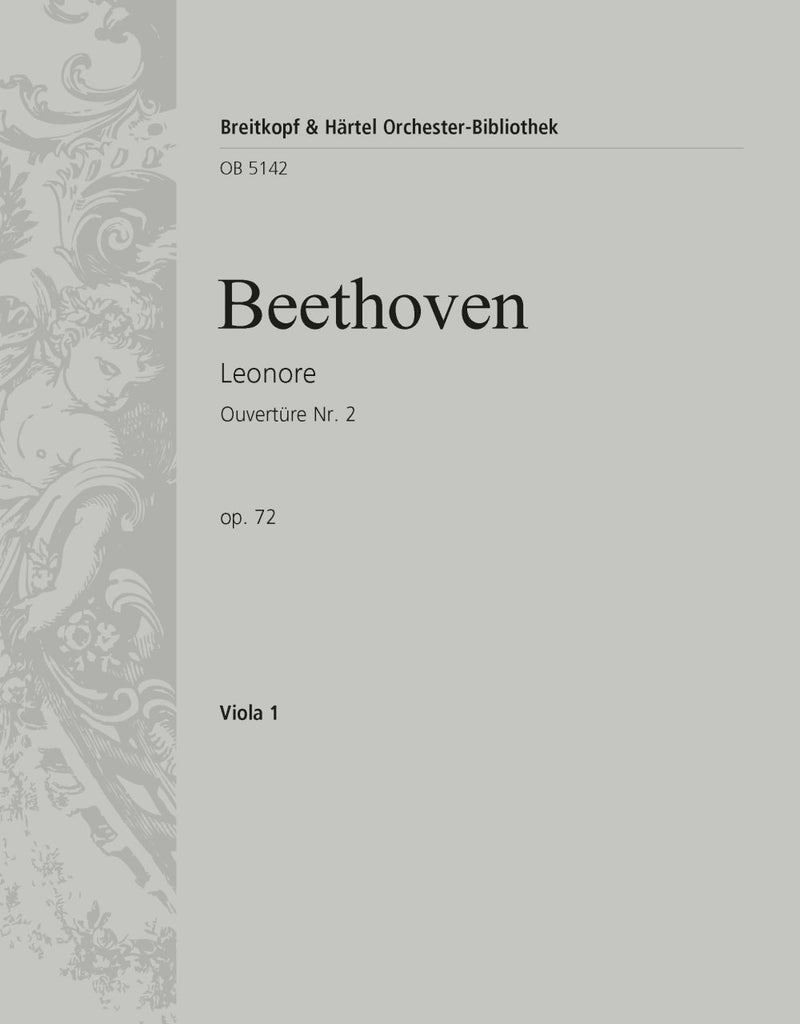 Breitkopf & Härtel Orchester-Bibliothek

OB 5142

Beethoven

Leonore

Ouvertüre Nr. 2

op. 72

Viola 1